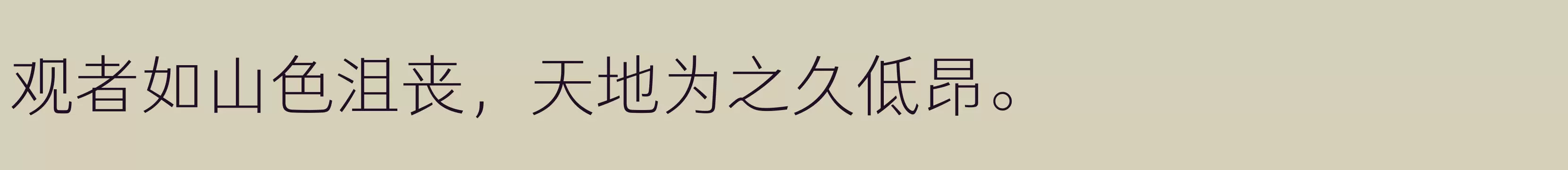 观者如山色沮丧，天地为之久低昂。